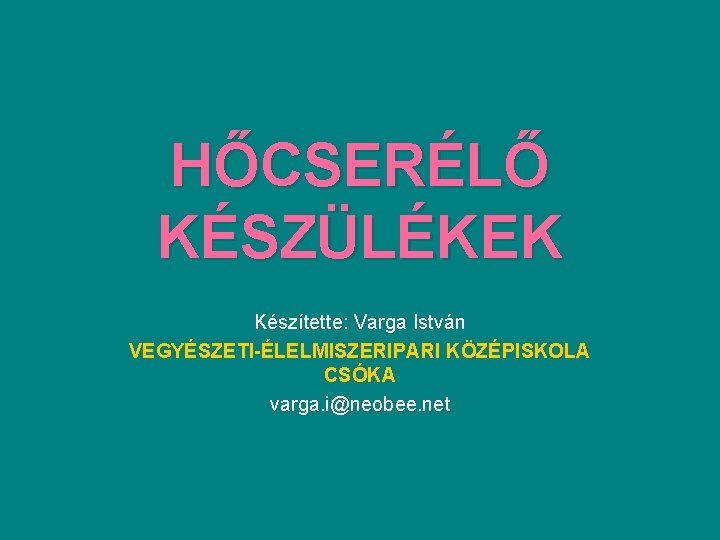 HŐCSERÉLŐ KÉSZÜLÉKEK

Készítette: Varga István

VEGYÉSZETI-ÉLELMISZERIPARI KÖZÉPISKOLA CSÓKA

varga.i@neobee.net